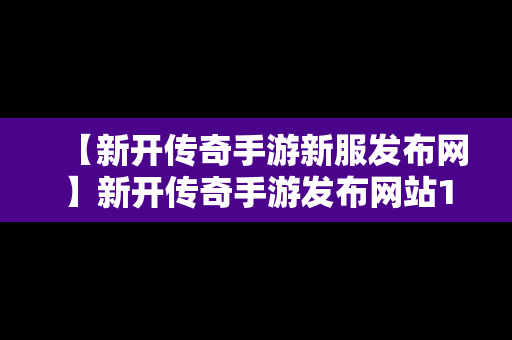 【新开传奇手游新服发布网】新开传奇手游发布网站1